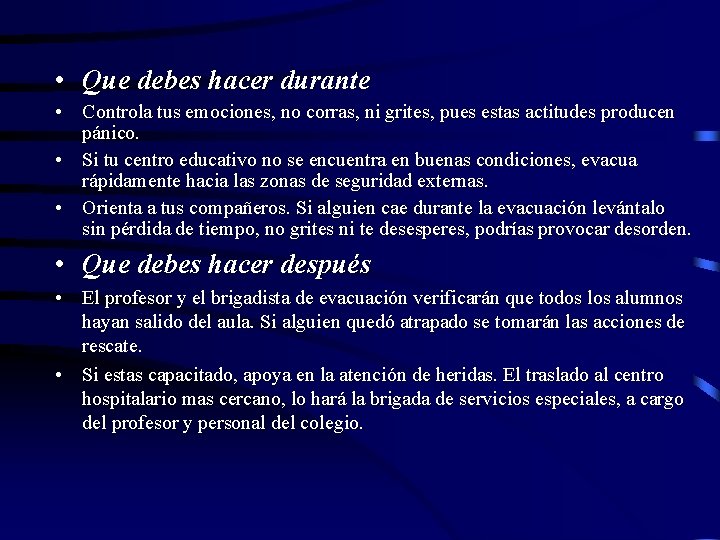 • Que debes hacer durante

• Controla tus emociones, no corras, ni grites, pues estas actitudes producen pánico.

• Si tu centro educativo no se encuentra en buenas condiciones, evacua rápidamente hacia las zonas de seguridad externas.

• Orienta a tus compañeros. Si alguien cae durante la evacuación levántalo sin pérdida de tiempo, no grites ni te desesperes, podrías provocar desorden.

• Que debes hacer después

• El profesor y el brigadista de evacuación verificarán que todos los alumnos hayan salido del aula. Si alguien quedó atrapado se tomarán las acciones de rescate.

• Si estas capacitado, apoya en la atención de heridas. El traslado al centro hospitalario mas cercano, lo hará la brigada de servicios especiales, a cargo del profesor y personal del colegio.